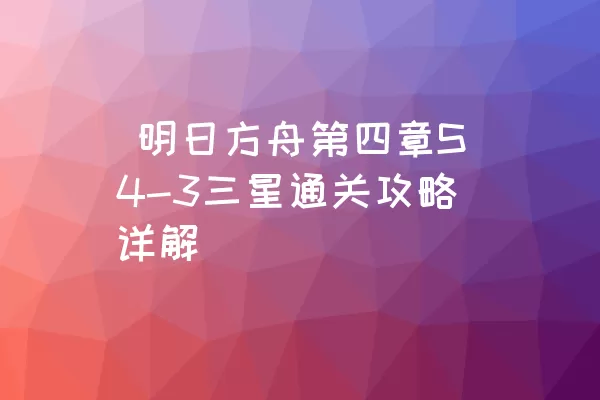 明日方舟第四章S4-3三星通关攻略详解